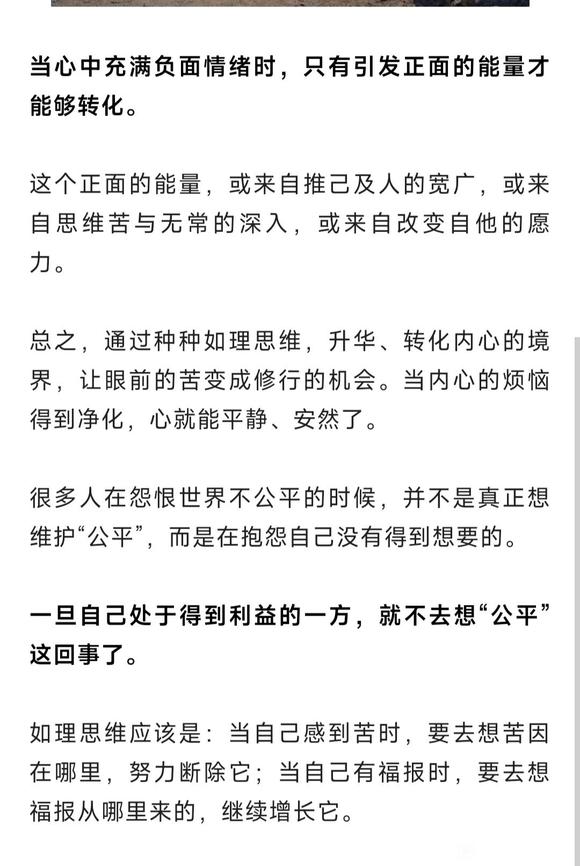 当心中充满负面情绪时，只有引发正面的能量才能够转化。

这个正面的能量，或来自推己及人的宽广，或来自思维苦与无常的深入，或来自改变自他的愿力。

总之，通过种种如理思维，升华、转化内心的境界，让眼前的苦变成修行的机会。当内心的烦恼得到净化，心就能平静、安然了。

很多人在怨恨世界不公平的时候，并不是真正想维护“公平”，而是在抱怨自己没有得到想要的。

一旦自己处于得到利益的一方，就不去想“公平”这回事了。

如理思维应该是：当自己感到苦时，要去想苦因在哪里，努力断除它；当自己有福报时，要去想福报从哪里来的，继续增长它。